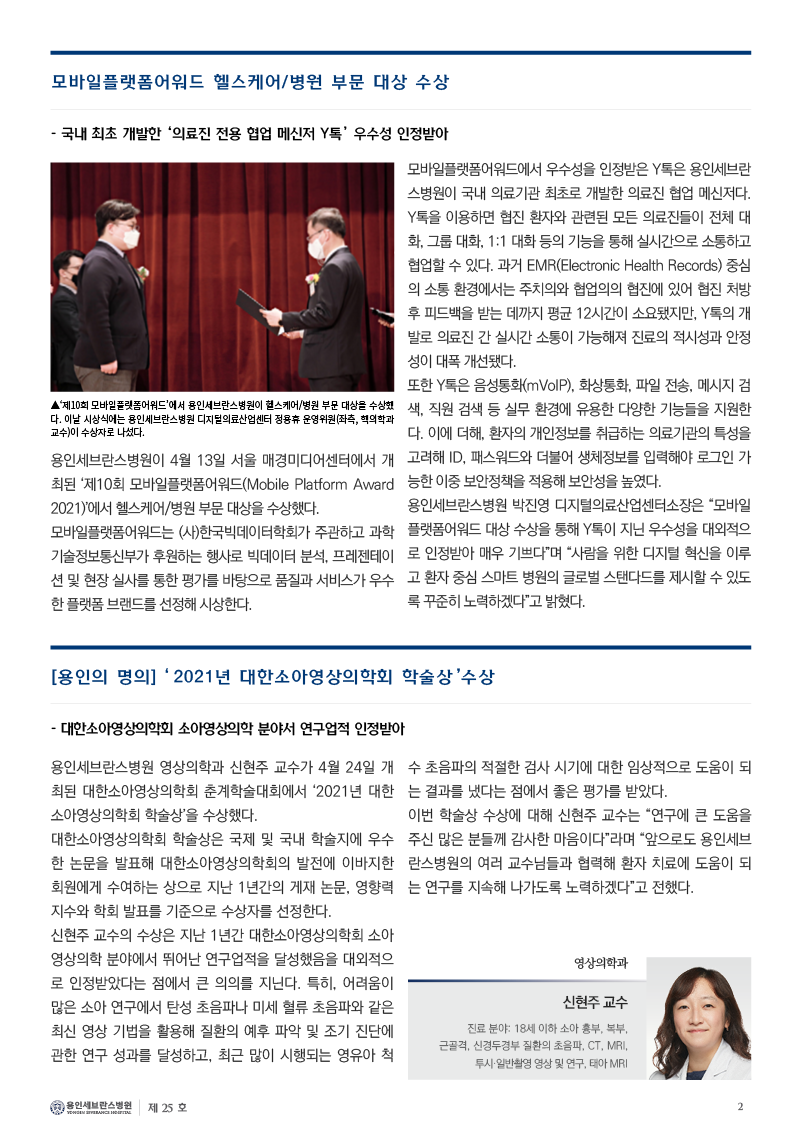 모바일플랫폼어워드 헬스케어/병원 부문 대상 수상

- 국내 최초 개발한 '의료진 전용 협업 메신저 Y톡' 우수성 인정받아

▲'제10회 모바일플랫폼어워드'에서 용인세브란스병원이 헬스케어/병원 부문 대상을 수상했다. 이날 시상식에는 용인세브란스병원 디지털의료산업센터 정용휴 운영위원(좌측, 핵의학과 교수)이 수상자로 나섰다.

용인세브란스병원이 4월 13일 서울 매경미디어센터에서 개최된 '제10회 모바일플랫폼어워드(Mobile Platform Award 2021)'에서 헬스케어/병원 부문 대상을 수상했다.

모바일플랫폼어워드는 (사)한국빅데이터학회가 주관하고 과학기술정보통신부가 후원하는 행사로 빅데이터 분석, 프레젠테이션 및 현장 실사를 통한 평가를 바탕으로 품질과 서비스가 우수한 플랫폼 브랜드를 선정해 시상한다.

모바일플랫폼어워드에서 우수성을 인정받은 Y톡은 용인세브란스병원이 국내 의료기관 최초로 개발한 의료진 협업 메신저다. Y톡을 이용하면 협진 환자와 관련된 모든 의료진들이 전체 대화, 그룹 대화, 1:1 대화 등의 기능을 통해 실시간으로 소통하고 협업할 수 있다. 과거 EMR(Electronic Health Records) 중심의 소통 환경에서는 주치의와 협업의의 협진에 있어 협진 처방 후 피드백을 받는 데까지 평균 12시간이 소요됐지만, Y톡의 개발로 의료진 간 실시간 소통이 가능해져 진료의 적시성과 안정성이 대폭 개선됐다.

또한 Y톡은 음성통화(mVoIP), 화상통화, 파일 전송, 메시지 검색, 직원 검색 등 실무 환경에 유용한 다양한 기능들을 지원한다. 이에 더해, 환자의 개인정보를 취급하는 의료기관의 특성을 고려해 ID, 패스워드와 더불어 생체정보를 입력해야 로그인 가능한 이중 보안정책을 적용해 보안성을 높였다.

용인세브란스병원 박진영 디지털의료산업센터소장은 "모바일플랫폼어워드 대상 수상을 통해 Y톡이 지닌 우수성을 대외적으로 인정받아 매우 기쁘다"며 "사람을 위한 디지털 혁신을 이루고 환자 중심 스마트 병원의 글로벌 스탠다드를 제시할 수 있도록 꾸준히 노력하겠다"고 밝혔다.

[용인의 명의] '2021년 대한소아영상의학회 학술상'수상

- 대한소아영상의학회 소아영상의학 분야서 연구업적 인정받아

용인세브란스병원 영상의학과 신현주 교수가 4월 24일 개최된 대한소아영상의학회 춘계학술대회에서 '2021년 대한소아영상의학회 학술상'을 수상했다.

대한소아영상의학회 학술상은 국제 및 국내 학술지에 우수한 논문을 발표해 대한소아영상의학회의 발전에 이바지한 회원에게 수여하는 상으로 지난 1년간의 게재 논문, 영향력 지수와 학회 발표를 기준으로 수상자를 선정한다.

신현주 교수의 수상은 지난 1년간 대한소아영상의학회 소아영상의학 분야에서 뛰어난 연구업적을 달성했음을 대외적으로 인정받았다는 점에서 큰 의의를 지닌다. 특히, 어려움이 많은 소아 연구에서 탄성 초음파나 미세 혈류 초음파와 같은 최신 영상 기법을 활용해 질환의 예후 파악 및 조기 진단에 관한 연구 성과를 달성하고, 최근 많이 시행되는 영유아 척수 초음파의 적절한 검사 시기에 대한 임상적으로 도움이 되는 결과를 냈다는 점에서 좋은 평가를 받았다.

이번 학술상 수상에 대해 신현주 교수는 "연구에 큰 도움을 주신 많은 분들께 감사한 마음이다"라며 "앞으로도 용인세브란스병원의 여러 교수님들과 협력해 환자 치료에 도움이 되는 연구를 지속해 나가도록 노력하겠다"고 전했다.

영상의학과

신현주 교수

진료 분야: 18세 이하 소아 흉부, 복부, 근골격, 신경두경부 질환의 초음파, CT, MRI, 투시·일반촬영 영상 및 연구, 태아 MRI

용인세브란스병원 YONGIN SEVERANCE HOSPITAL | 제 25 호

2